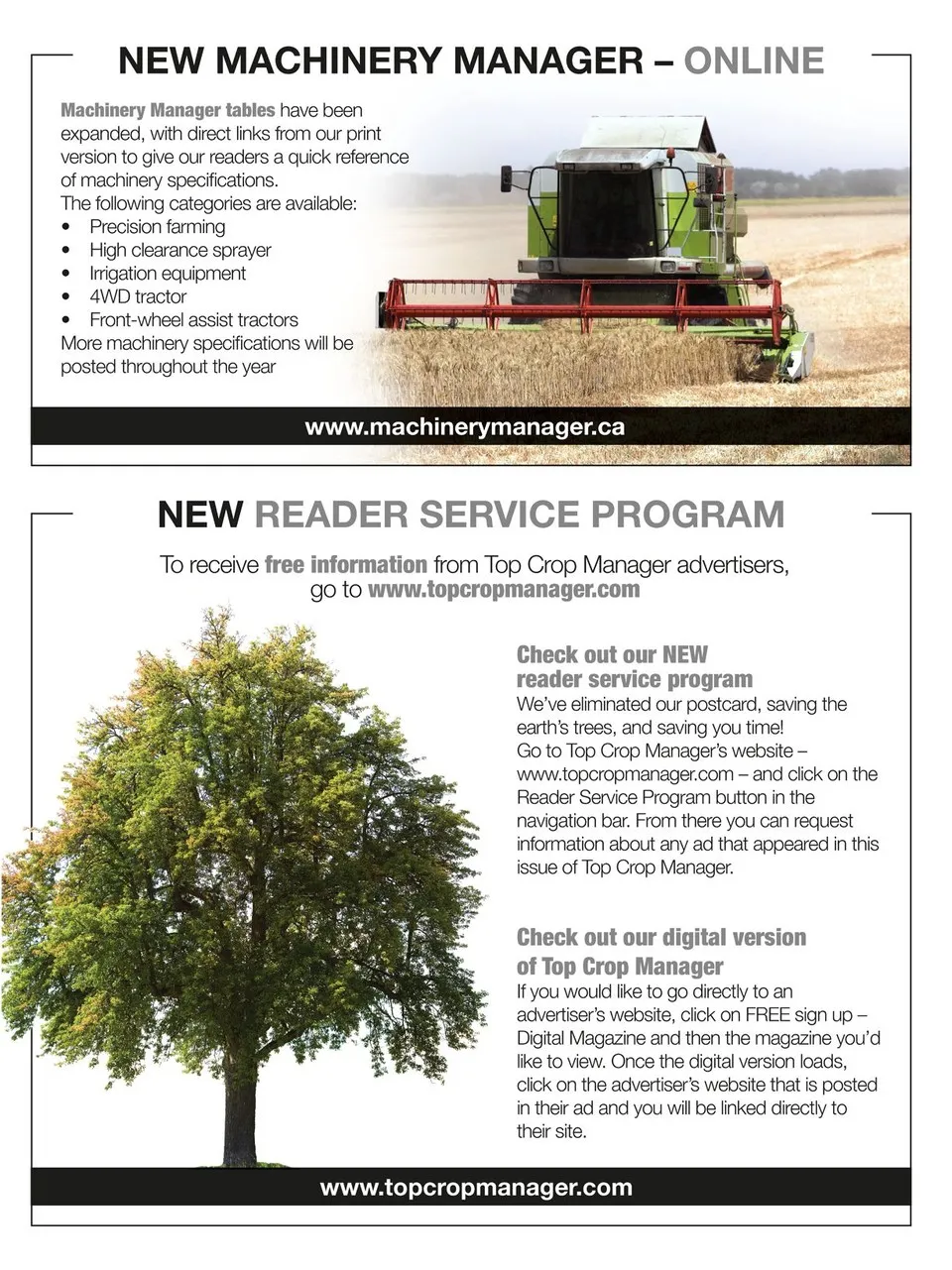 NEW MACHINERY MANAGER – ONLINE

Machinery Manager tables have been expanded, with direct links from our print version to give our readers a quick reference of machinery specifications.
The following categories are available:
• Precision farming
• High clearance sprayer
• Irrigation equipment
• 4WD tractor
• Front-wheel assist tractors
More machinery specifications will be posted throughout the year

www.machinerymanager.ca

NEW READER SERVICE PROGRAM

To receive free information from Top Crop Manager advertisers, go to www.topcropmanager.com

Check out our NEW reader service program
We've eliminated our postcard, saving the earth's trees, and saving you time!
Go to Top Crop Manager's website – www.topcropmanager.com – and click on the Reader Service Program button in the navigation bar. From there you can request information about any ad that appeared in this issue of Top Crop Manager.

Check out our digital version of Top Crop Manager
If you would like to go directly to an advertiser's website, click on FREE sign up – Digital Magazine and then the magazine you'd like to view. Once the digital version loads, click on the advertiser's website that is posted in their ad and you will be linked directly to their site.

www.topcropmanager.com